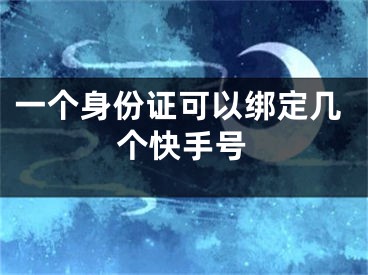 一个身份证可以绑定几个快手号